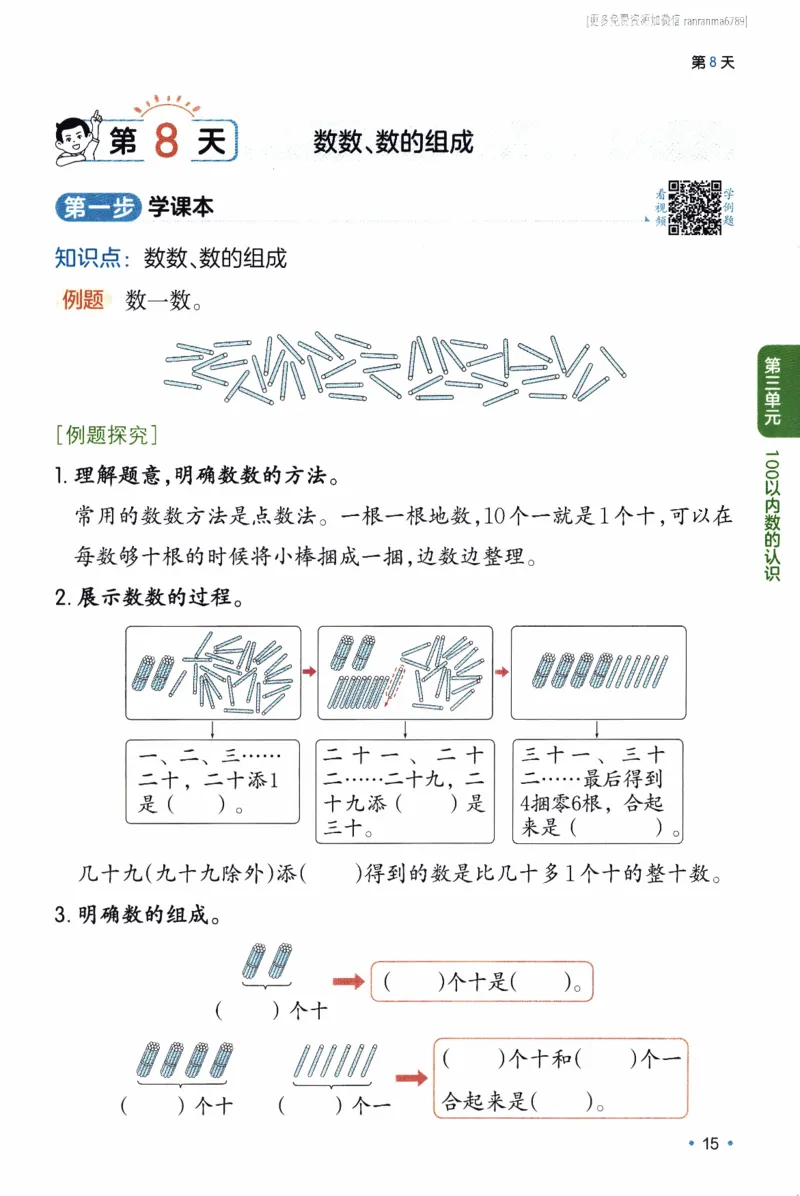 [更多免费资源加微信 ranranma6789]

第8天

第 8 天 数数、数的组成

第一步 学课本

看视频 学例题

知识点：数数、数的组成

例题 数一数。

[例题探究]

1. 理解题意，明确数数的方法。

常用的数数方法是点数法。一根一根地数，10个一就是1个十，可以在每数够十根的时候将小棒捆成一捆，边数边整理。

2. 展示数数的过程。

一、二、三……二十，二十添1是（ ）。

二十一、二十二……二十九，二十九添（ ）是三十。

三十一、三十二……最后得到4捆零6根，合起来是（ ）。

几十九（九十九除外）添（ ）得到的数是比几十多1个十的整十数。

3. 明确数的组成。

（ ）个十

（ ）个十是（ ）。

（ ）个十 （ ）个一

（ ）个十和（ ）个一合起来是（ ）。

第三单元

100以内数的认识

• 15 •